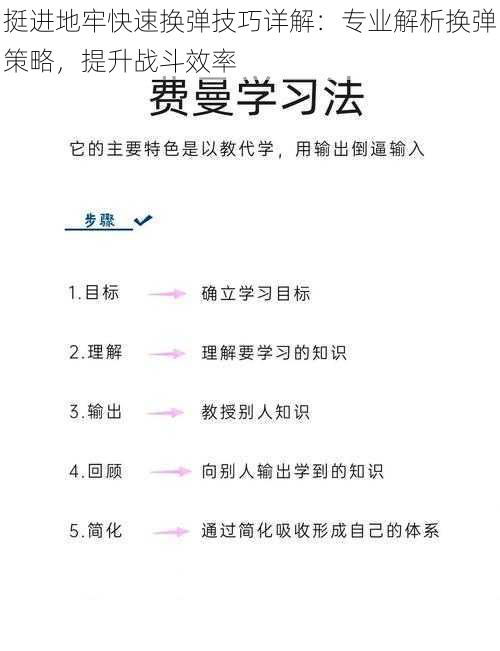 挺进地牢快速换弹技巧详解：专业解析换弹策略，提升战斗效率

费曼学习法

它的主要特色是以教代学，用输出倒逼输入

步骤

1.目标 确立学习目标

2.理解 理解要学习的知识

3.输出 教授别人知识

4.回顾 向别人输出学到的知识

5.简化 通过简化吸收形成自己的体系